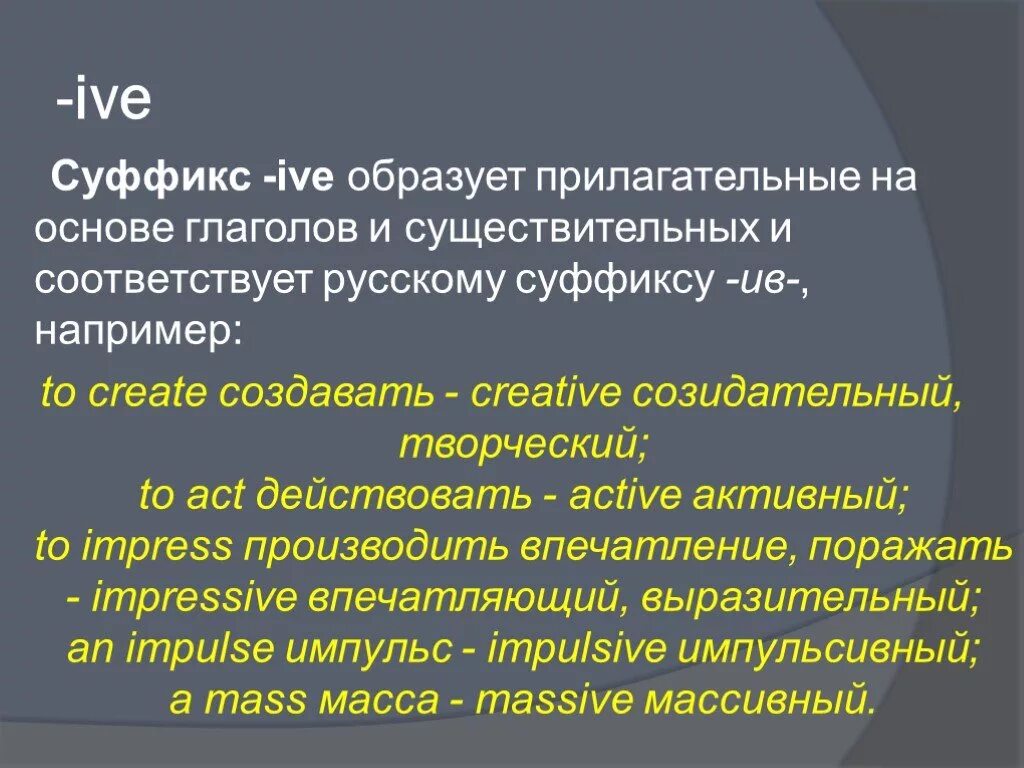 -ive

Суффикс -ive образует прилагательные на основе глаголов и существительных и соответствует русскому суффиксу -ив-, например:

to create создавать - creative созидательный, творческий;
to act действовать - active активный;
to impress производить впечатление, поражать - impressive впечатляющий, выразительный;
an impulse импульс - impulsive импульсивный;
a mass масса - massive массивный.